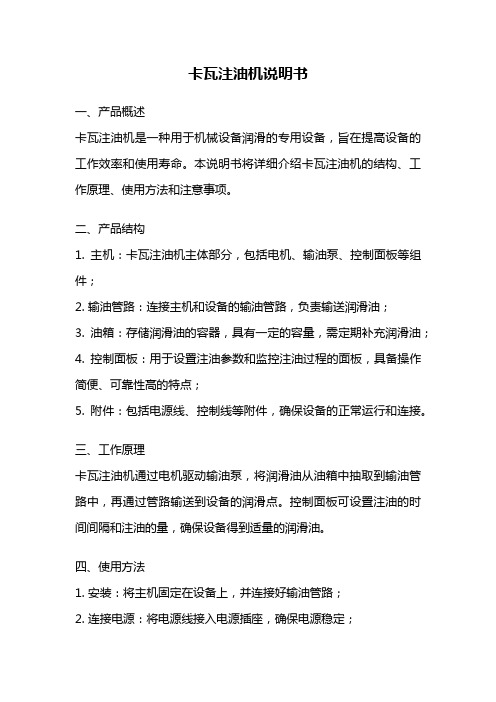 卡瓦注油机说明书

一、产品概述

卡瓦注油机是一种用于机械设备润滑的专用设备，旨在提高设备的工作效率和使用寿命。本说明书将详细介绍卡瓦注油机的结构、工作原理、使用方法和注意事项。

二、产品结构

1. 主机：卡瓦注油机主体部分，包括电机、输油泵、控制面板等组件；

2. 输油管路：连接主机和设备的输油管路，负责输送润滑油；

3. 油箱：存储润滑油的容器，具有一定的容量，需定期补充润滑油；

4. 控制面板：用于设置注油参数和监控注油过程的面板，具备操作简便、可靠性高的特点；

5. 附件：包括电源线、控制线等附件，确保设备的正常运行和连接。

三、工作原理

卡瓦注油机通过电机驱动输油泵，将润滑油从油箱中抽取到输油管路中，再通过管路输送到设备的润滑点。控制面板可设置注油的时间间隔和注油的量，确保设备得到适量的润滑油。

四、使用方法

1. 安装：将主机固定在设备上，并连接好输油管路；

2. 连接电源：将电源线接入电源插座，确保电源稳定；